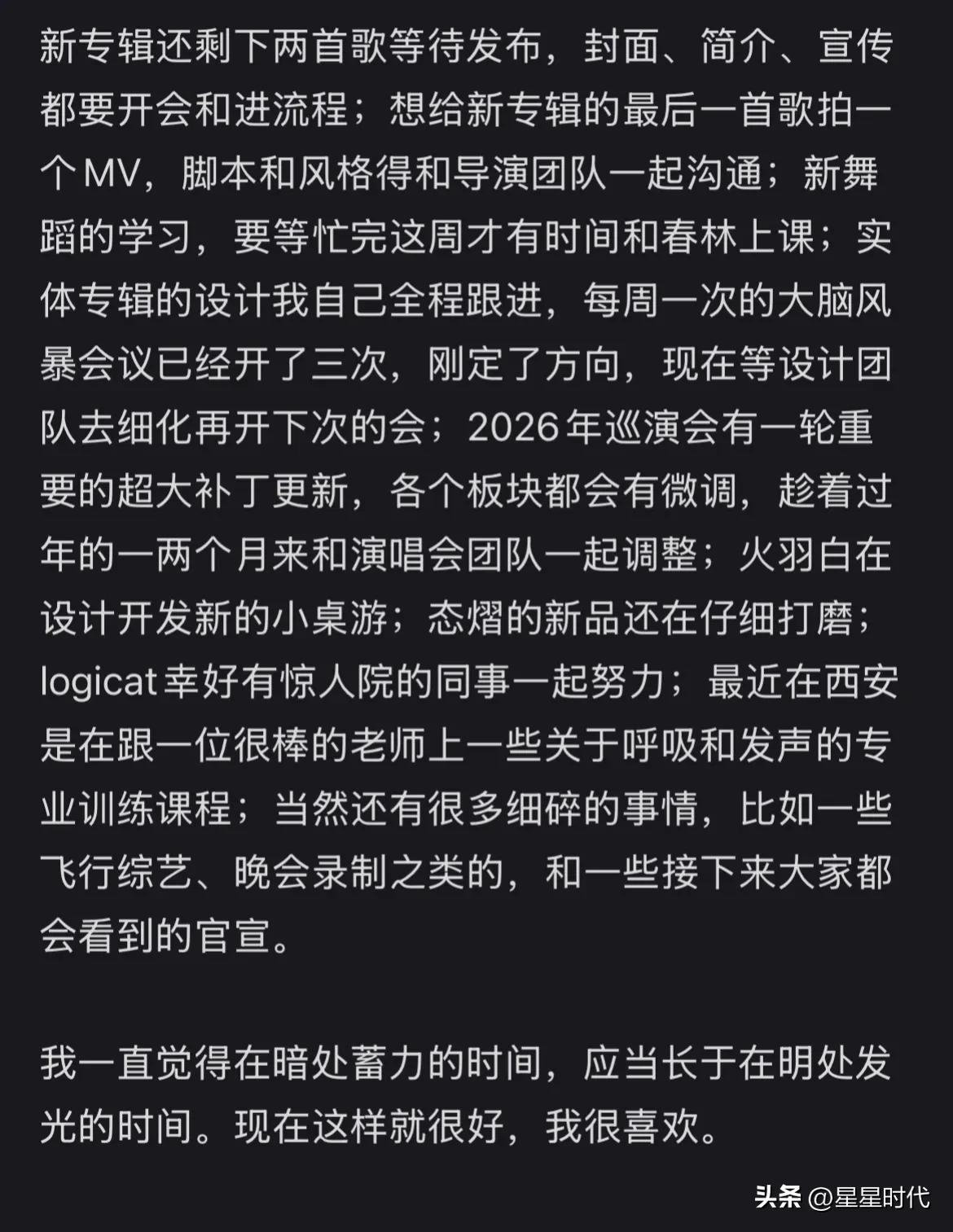 新专辑还剩下两首歌等待发布，封面、简介、宣传都要开会和进流程；想给新专辑的最后一首歌拍一个MV，脚本和风格得和导演团队一起沟通；新舞蹈的学习，要等忙完这周才有时间和春林上课；实体专辑的设计我自己全程跟进，每周一次的大脑风暴会议已经开了三次，刚定了方向，现在等设计团队去细化再开下次的会；2026年巡演会有一轮重要的超大补丁更新，各个板块都会有微调，趁着过年的一两个月来和演唱会团队一起调整；火羽白在设计开发新的小桌游；态熠的新品还在仔细打磨；logicat幸好有惊人院的同事一起努力；最近在西安是在跟一位很棒的老师上一些关于呼吸和发声的专业训练课程；当然还有很多细碎的事情，比如一些飞行综艺、晚会录制之类的，和一些接下来大家都会看到的官宣。

我一直觉得在暗处蓄力的时间，应当长于在明处发光的时间。现在这样就很好，我很喜欢。

头条 @星星时代